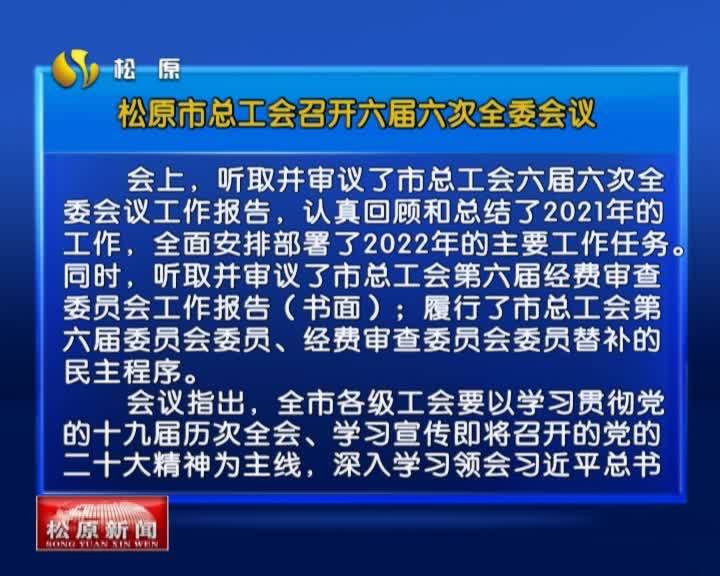 松原

松原市总工会召开六届六次全委会议

会上，听取并审议了市总工会六届六次全委会议工作报告，认真回顾和总结了2021年的工作，全面安排部署了2022年的主要工作任务。同时，听取并审议了市总工会第六届经费审查委员会工作报告（书面）；履行了市总工会第六届委员会委员、经费审查委员会委员替补的民主程序。

会议指出，全市各级工会要以学习贯彻党的十九届历次全会、学习宣传即将召开的党的二十大精神为主线，深入学习领会习近平总书

松原新闻
SONG YUAN XIN WEN